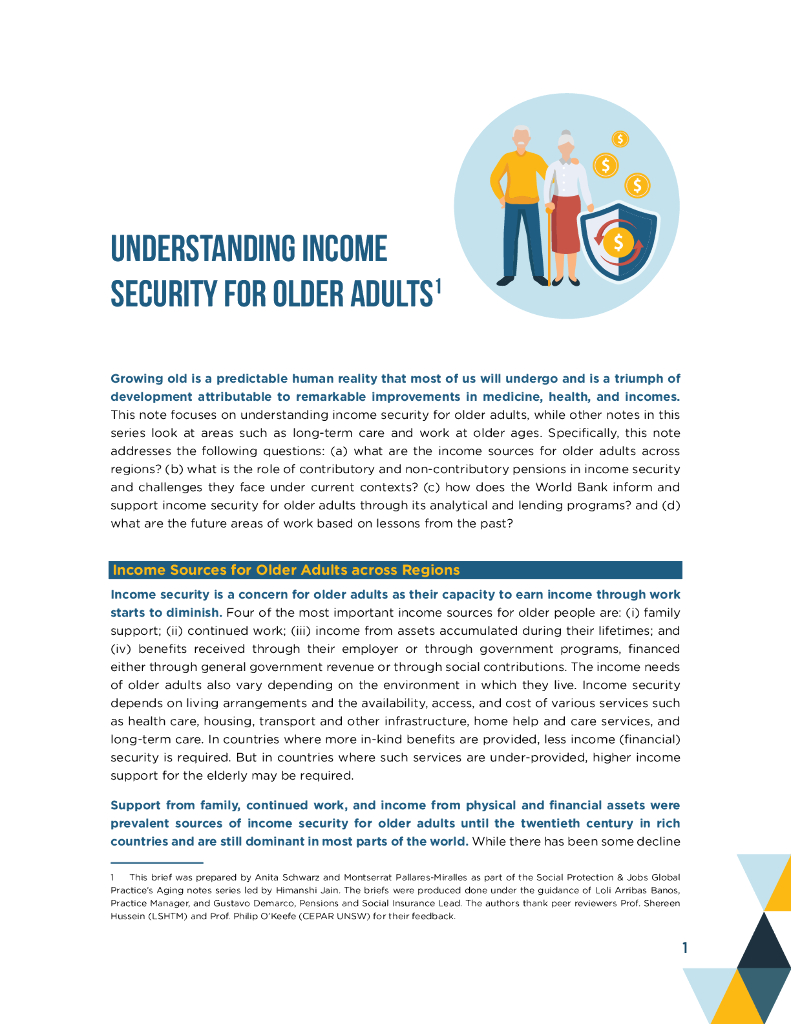 UNDERSTANDING INCOME SECURITY FOR OLDER ADULTS$^1$

Growing old is a predictable human reality that most of us will undergo and is a triumph of development attributable to remarkable improvements in medicine, health, and incomes. This note focuses on understanding income security for older adults, while other notes in this series look at areas such as long-term care and work at older ages. Specifically, this note addresses the following questions: (a) what are the income sources for older adults across regions? (b) what is the role of contributory and non-contributory pensions in income security and challenges they face under current contexts? (c) how does the World Bank inform and support income security for older adults through its analytical and lending programs? and (d) what are the future areas of work based on lessons from the past?

Income Sources for Older Adults across Regions

Income security is a concern for older adults as their capacity to earn income through work starts to diminish. Four of the most important income sources for older people are: (i) family support; (ii) continued work; (iii) income from assets accumulated during their lifetimes; and (iv) benefits received through their employer or through government programs, financed either through general government revenue or through social contributions. The income needs of older adults also vary depending on the environment in which they live. Income security depends on living arrangements and the availability, access, and cost of various services such as health care, housing, transport and other infrastructure, home help and care services, and long-term care. In countries where more in-kind benefits are provided, less income (financial) security is required. But in countries where such services are under-provided, higher income support for the elderly may be required.

Support from family, continued work, and income from physical and financial assets were prevalent sources of income security for older adults until the twentieth century in rich countries and are still dominant in most parts of the world. While there has been some decline

1 This brief was prepared by Anita Schwarz and Montserrat Pallares-Miralles as part of the Social Protection & Jobs Global Practice's Aging notes series led by Himanshi Jain. The briefs were produced done under the guidance of Loli Arribas Banos, Practice Manager, and Gustavo Demarco, Pensions and Social Insurance Lead. The authors thank peer reviewers Prof. Shereen Hussein (LSHTM) and Prof. Philip O'Keefe (CEPAR UNSW) for their feedback.

1